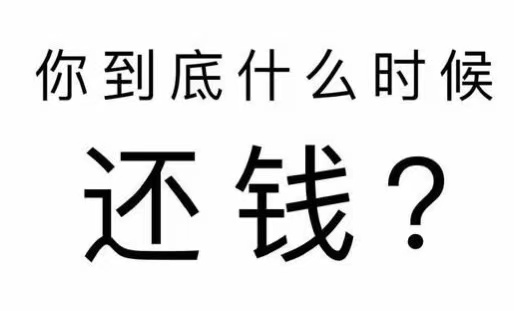 你到底什么时候

还钱？